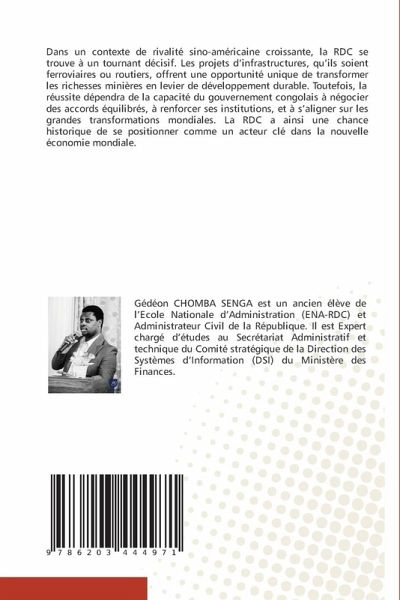 Dans un contexte de rivalité sino-américaine croissante, la RDC se trouve à un tournant décisif. Les projets d'infrastructures, qu'ils soient ferroviaires ou routiers, offrent une opportunité unique de transformer les richesses minières en levier de développement durable. Toutefois, la réussite dépendra de la capacité du gouvernement congolais à négocier des accords équilibrés, à renforcer ses institutions, et à s'aligner sur les grandes transformations mondiales. La RDC a ainsi une chance historique de se positionner comme un acteur clé dans la nouvelle économie mondiale.

Gédéon CHOMBA SENGA est un ancien élève de l'Ecole Nationale d'Administration (ENA-RDC) et Administrateur Civil de la République. Il est Expert chargé d'études au Secrétariat Administratif et technique du Comité stratégique de la Direction des Systèmes d'Information (DSI) du Ministère des Finances.

9 786203 444971